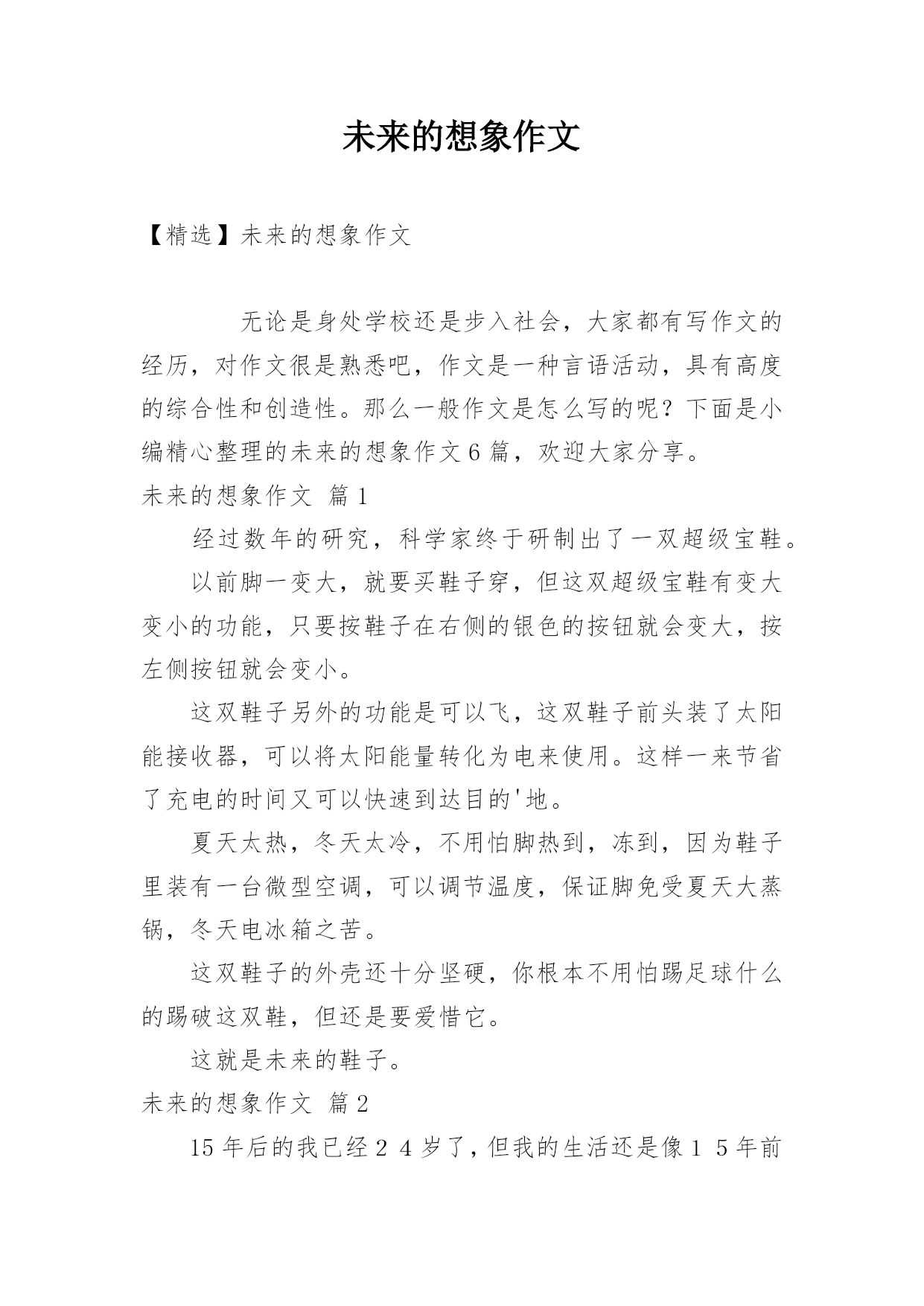 未来的想象作文

【精选】未来的想象作文

无论是身处学校还是步入社会，大家都有写作文的经历，对作文很是熟悉吧，作文是一种言语活动，具有高度的综合性和创造性。那么一般作文是怎么写的呢？下面是小编精心整理的未来的想象作文6篇，欢迎大家分享。

未来的想象作文 篇1

经过数年的研究，科学家终于研制出了一双超级宝鞋。

以前脚一变大，就要买鞋子穿，但这双超级宝鞋有变大变小的功能，只要按鞋子在右侧的银色的按钮就会变大，按左侧按钮就会变小。

这双鞋子另外的功能是可以飞，这双鞋子前头装了太阳能接收器，可以将太阳能量转化为电来使用。这样一来节省了充电的时间又可以快速到达目的'地。

夏天太热，冬天太冷，不用怕脚热到，冻到，因为鞋子里装有一台微型空调，可以调节温度，保证脚免受夏天大蒸锅，冬天电冰箱之苦。

这双鞋子的外壳还十分坚硬，你根本不用怕踢足球什么的踢破这双鞋，但还是要爱惜它。

这就是未来的鞋子。

未来的想象作文 篇2

15年后的我已经2 4岁了，但我的生活还是像1 5年前